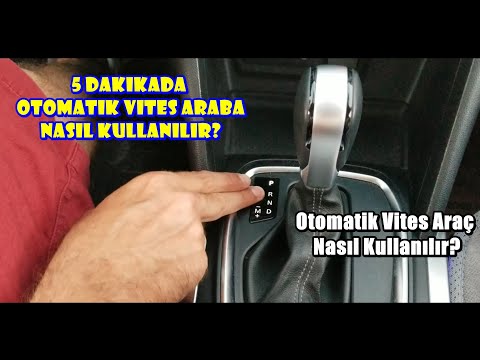 5 DAKIKADA
OTOMATIK VITES ARABA
NASIL KULLANILIR?

P
R
N
D
−
M
+

Otomatik Vites Araç
Nasıl Kullanılır?